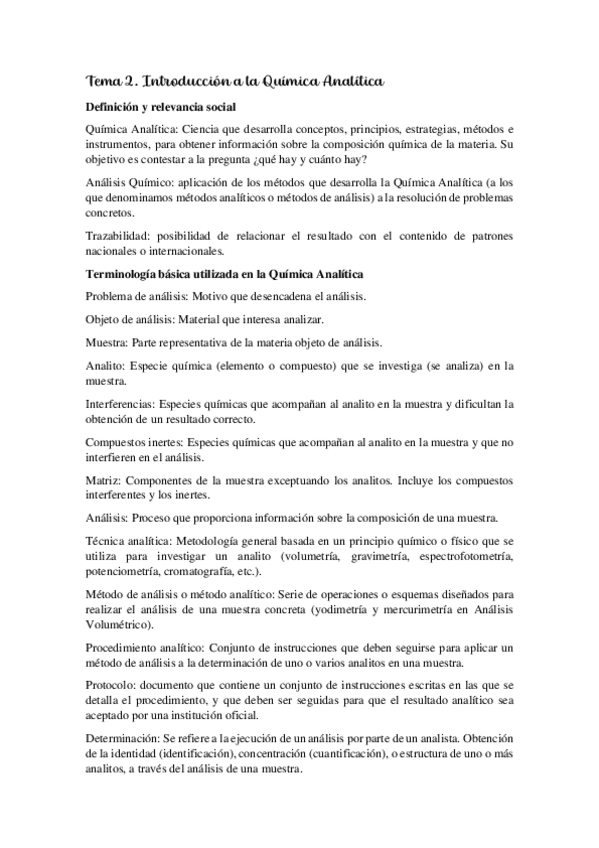 Tema 2. Introducción a la Química Analítica

Definición y relevancia social

Química Analítica: Ciencia que desarrolla conceptos, principios, estrategias, métodos e instrumentos, para obtener información sobre la composición química de la materia. Su objetivo es contestar a la pregunta ¿qué hay y cuánto hay?

Análisis Químico: aplicación de los métodos que desarrolla la Química Analítica (a los que denominamos métodos analíticos o métodos de análisis) a la resolución de problemas concretos.

Trazabilidad: posibilidad de relacionar el resultado con el contenido de patrones nacionales o internacionales.

Terminología básica utilizada en la Química Analítica

Problema de análisis: Motivo que desencadena el análisis.

Objeto de análisis: Material que interesa analizar.

Muestra: Parte representativa de la materia objeto de análisis.

Analito: Especie química (elemento o compuesto) que se investiga (se analiza) en la muestra.

Interferencias: Especies químicas que acompañan al analito en la muestra y dificultan la obtención de un resultado correcto.

Compuestos inertes: Especies químicas que acompañan al analito en la muestra y que no interfieren en el análisis.

Matriz: Componentes de la muestra exceptuando los analitos. Incluye los compuestos interferentes y los inertes.

Análisis: Proceso que proporciona información sobre la composición de una muestra.

Técnica analítica: Metodología general basada en un principio químico o físico que se utiliza para investigar un analito (volumetría, gravimetría, espectrofotometría, potenciometría, cromatografía, etc.).

Método de análisis o método analítico: Serie de operaciones o esquemas diseñados para realizar el análisis de una muestra concreta (yodimetría y mercurimetría en Análisis Volumétrico).

Procedimiento analítico: Conjunto de instrucciones que deben seguirse para aplicar un método de análisis a la determinación de uno o varios analitos en una muestra.

Protocolo: documento que contiene un conjunto de instrucciones escritas en las que se detalla el procedimiento, y que deben ser seguidas para que el resultado analítico sea aceptado por una institución oficial.

Determinación: Se refiere a la ejecución de un análisis por parte de un analista. Obtención de la identidad (identificación), concentración (cuantificación), o estructura de uno o más analitos, a través del análisis de una muestra.